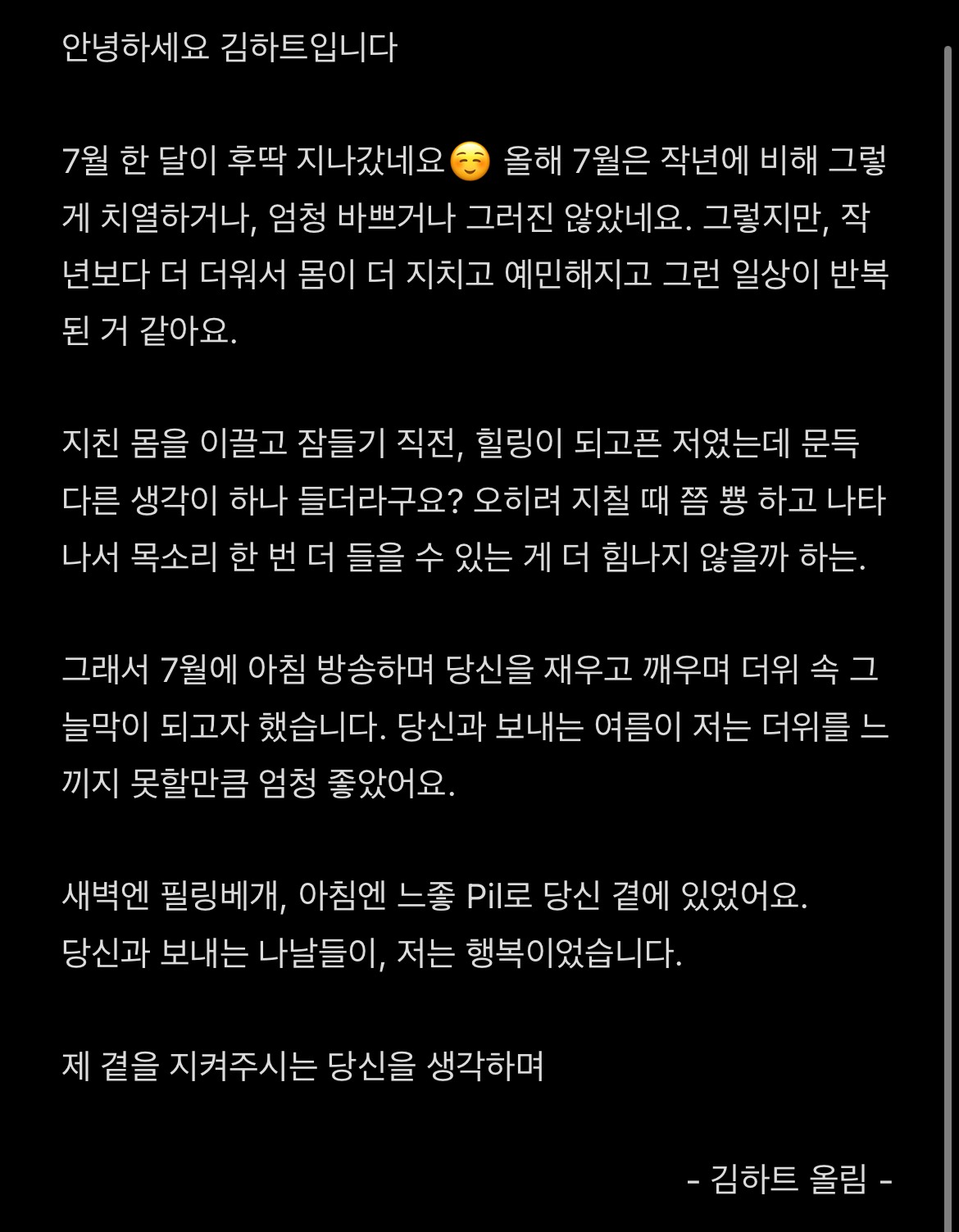 안녕하세요 김하트입니다

7월 한 달이 후딱 지나갔네요☺️ 올해 7월은 작년에 비해 그렇게 치열하거나, 엄청 바쁘거나 그러진 않았네요. 그렇지만, 작년보다 더 더워서 몸이 더 지치고 예민해지고 그런 일상이 반복된 거 같아요.

지친 몸을 이끌고 잠들기 직전, 힐링이 되고픈 저였는데 문득 다른 생각이 하나 들더라구요? 오히려 지칠 때 쯤 뿅 하고 나타나서 목소리 한 번 더 들을 수 있는 게 더 힘나지 않을까 하는.

그래서 7월에 아침 방송하며 당신을 재우고 깨우며 더위 속 그늘막이 되고자 했습니다. 당신과 보내는 여름이 저는 더위를 느끼지 못할만큼 엄청 좋았어요.

새벽엔 필링베개, 아침엔 느좋 Pil로 당신 곁에 있었어요.
당신과 보내는 나날들이, 저는 행복이었습니다.

제 곁을 지켜주시는 당신을 생각하며

- 김하트 올림 -